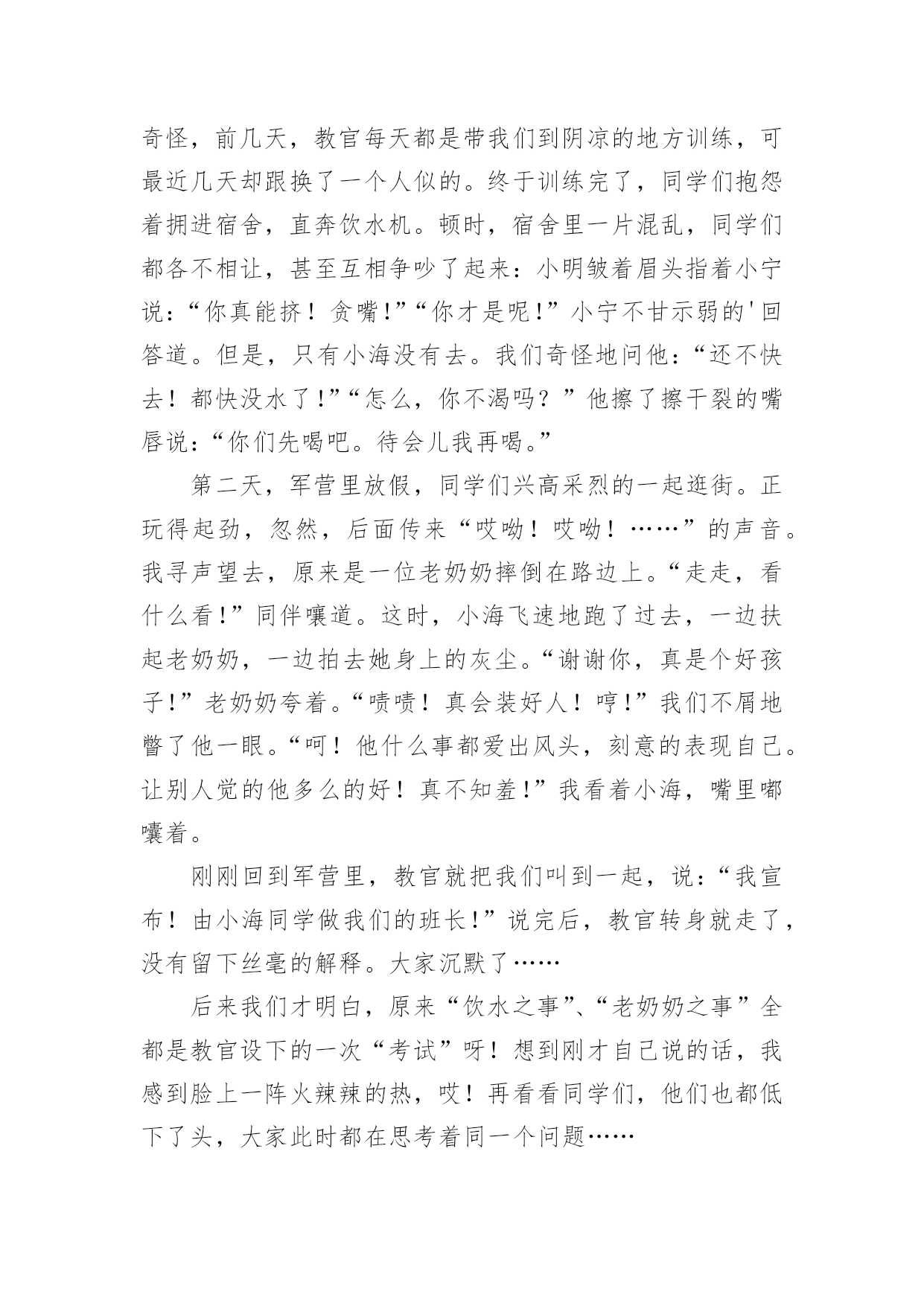 奇怪，前几天，教官每天都是带我们到阴凉的地方训练，可最近几天却跟换了一个人似的。终于训练完了，同学们抱怨着拥进宿舍，直奔饮水机。顿时，宿舍里一片混乱，同学们都各不相让，甚至互相争吵了起来：小明皱着眉头指着小宁说：“你真能挤！贪嘴！”“你才是呢！”小宁不甘示弱的'回答道。但是，只有小海没有去。我们奇怪地问他：“还不快去！都快没水了！”“怎么，你不渴吗？”他擦了擦干裂的嘴唇说：“你们先喝吧。待会儿我再喝。”

第二天，军营里放假，同学们兴高采烈的一起逛街。正玩得起劲，忽然，后面传来“哎呦！哎呦！……”的声音。我寻声望去，原来是一位老奶奶摔倒在路边上。“走走，看什么看！”同伴嚷道。这时，小海飞速地跑了过去，一边扶起老奶奶，一边拍去她身上的灰尘。“谢谢你，真是个好孩子！”老奶奶夸着。“啧啧！真会装好人！哼！”我们不屑地瞥了他一眼。“呵！他什么事都爱出风头，刻意的表现自己。让别人觉的他多么的好！真不知羞！”我看着小海，嘴里嘟囔着。

刚刚回到军营里，教官就把我们叫到一起，说：“我宣布！由小海同学做我们的班长！”说完后，教官转身就走了，没有留下丝毫的解释。大家沉默了……

后来我们才明白，原来“饮水之事”、“老奶奶之事”全都是教官设下的一次“考试”呀！想到刚才自己说的话，我感到脸上一阵火辣辣的热，哎！再看看同学们，他们也都低下了头，大家此时都在思考着同一个问题……